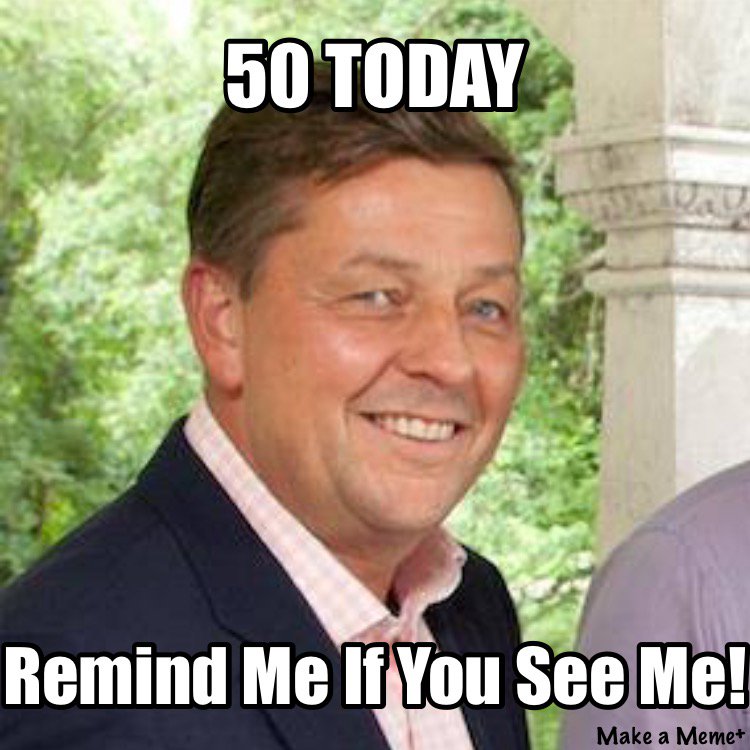 50 TODAY

Remind Me If You See Me!

Make a Meme+